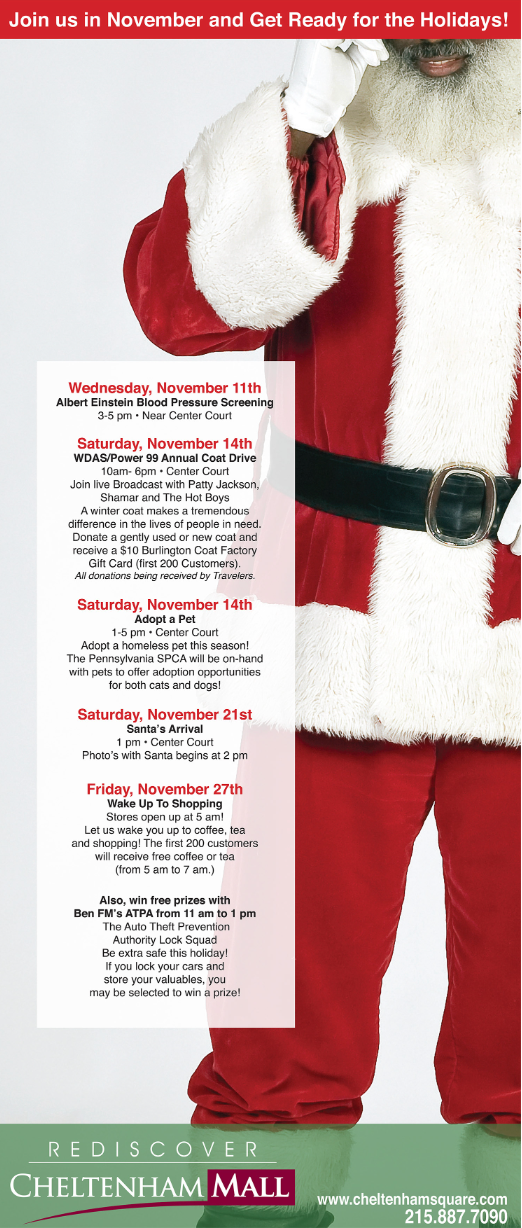 Join us in November and Get Ready for the Holidays!

Wednesday, November 11th
Albert Einstein Blood Pressure Screening
3-5 pm • Near Center Court

Saturday, November 14th
WDAS/Power 99 Annual Coat Drive
10am- 6pm • Center Court
Join live Broadcast with Patty Jackson, Shamar and The Hot Boys
A winter coat makes a tremendous difference in the lives of people in need. Donate a gently used or new coat and receive a $10 Burlington Coat Factory Gift Card (first 200 Customers).
All donations being received by Travelers.

Saturday, November 14th
Adopt a Pet
1-5 pm • Center Court
Adopt a homeless pet this season! The Pennsylvania SPCA will be on-hand with pets to offer adoption opportunities for both cats and dogs!

Saturday, November 21st
Santa's Arrival
1 pm • Center Court
Photo's with Santa begins at 2 pm

Friday, November 27th
Wake Up To Shopping
Stores open up at 5 am!
Let us wake you up to coffee, tea and shopping! The first 200 customers will receive free coffee or tea (from 5 am to 7 am.)

Also, win free prizes with
Ben FM's ATPA from 11 am to 1 pm
The Auto Theft Prevention Authority Lock Squad
Be extra safe this holiday!
If you lock your cars and store your valuables, you may be selected to win a prize!

REDISCOVER
CHELTENHAM MALL

www.cheltenhamsquare.com
215.887.7090